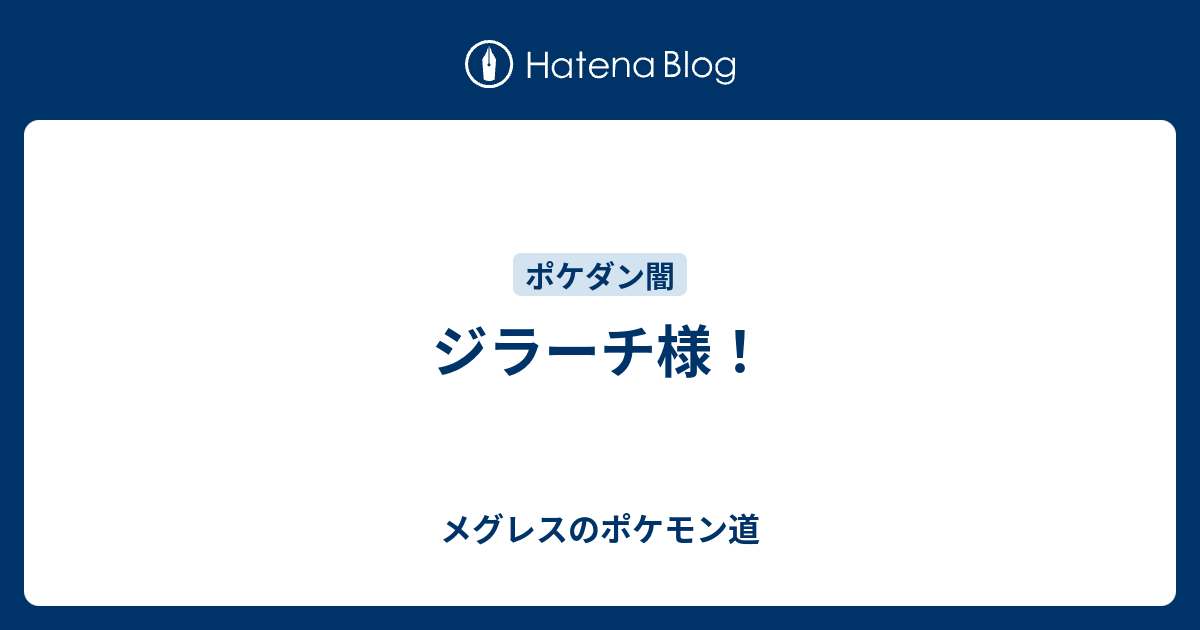 Hatena Blog

ポケダン闇

ジラーチ様！

メグレスのポケモン道